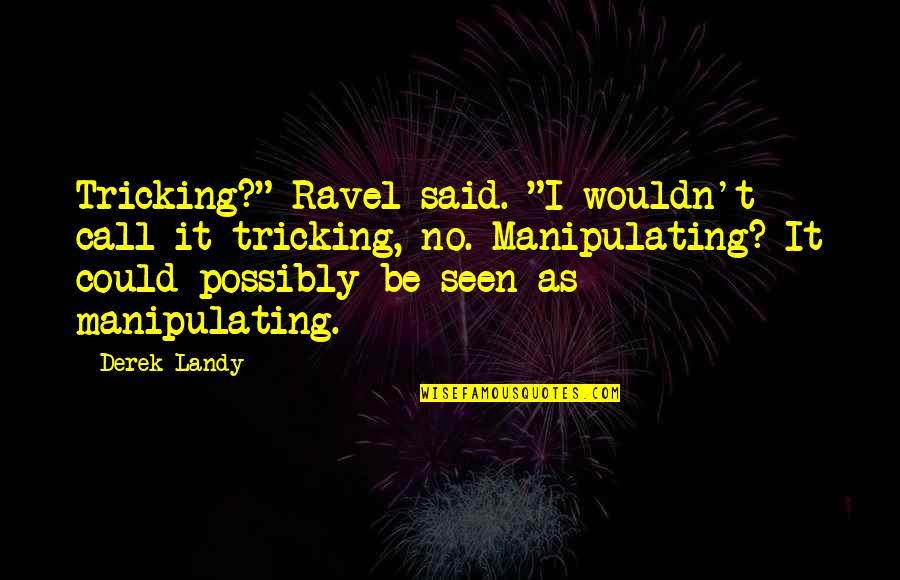 Tricking?" Ravel said. "I wouldn't call it tricking, no. Manipulating? It could possibly be seen as manipulating.

Derek Landy

WISEFAMOUSQUOTES.COM